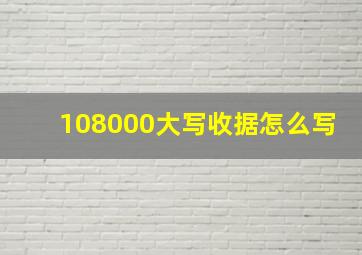 108000大写收据怎么写